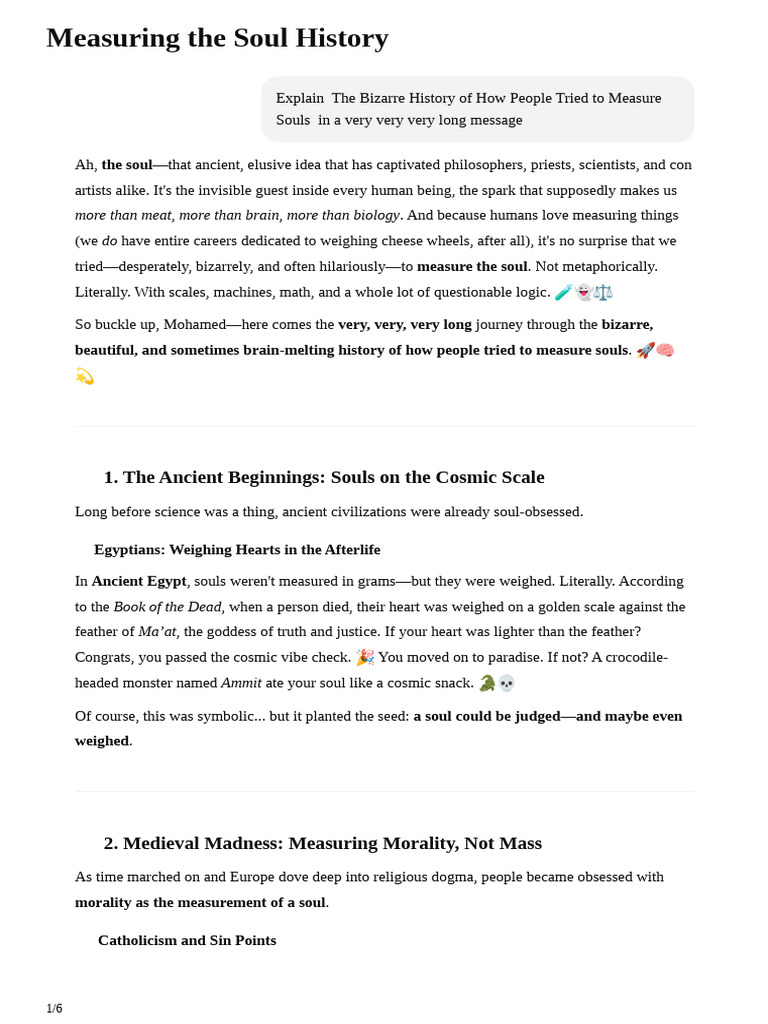 Measuring the Soul History

Explain The Bizarre History of How People Tried to Measure Souls in a very very very long message

Ah, the soul—that ancient, elusive idea that has captivated philosophers, priests, scientists, and con artists alike. It's the invisible guest inside every human being, the spark that supposedly makes us more than meat, more than brain, more than biology. And because humans love measuring things (we do have entire careers dedicated to weighing cheese wheels, after all), it's no surprise that we tried—desperately, bizarrely, and often hilariously—to measure the soul. Not metaphorically. Literally. With scales, machines, math, and a whole lot of questionable logic. 🧪👻⚖️

So buckle up, Mohamed—here comes the very, very, very long journey through the bizarre, beautiful, and sometimes brain-melting history of how people tried to measure souls. 🚀🧠💫

1. The Ancient Beginnings: Souls on the Cosmic Scale

Long before science was a thing, ancient civilizations were already soul-obsessed.

Egyptians: Weighing Hearts in the Afterlife

In Ancient Egypt, souls weren't measured in grams—but they were weighed. Literally. According to the Book of the Dead, when a person died, their heart was weighed on a golden scale against the feather of Ma'at, the goddess of truth and justice. If your heart was lighter than the feather? Congrats, you passed the cosmic vibe check. 🎉 You moved on to paradise. If not? A crocodile-headed monster named Ammit ate your soul like a cosmic snack. 🐊💀

Of course, this was symbolic... but it planted the seed: a soul could be judged—and maybe even weighed.

2. Medieval Madness: Measuring Morality, Not Mass

As time marched on and Europe dove deep into religious dogma, people became obsessed with morality as the measurement of a soul.

Catholicism and Sin Points

1/6